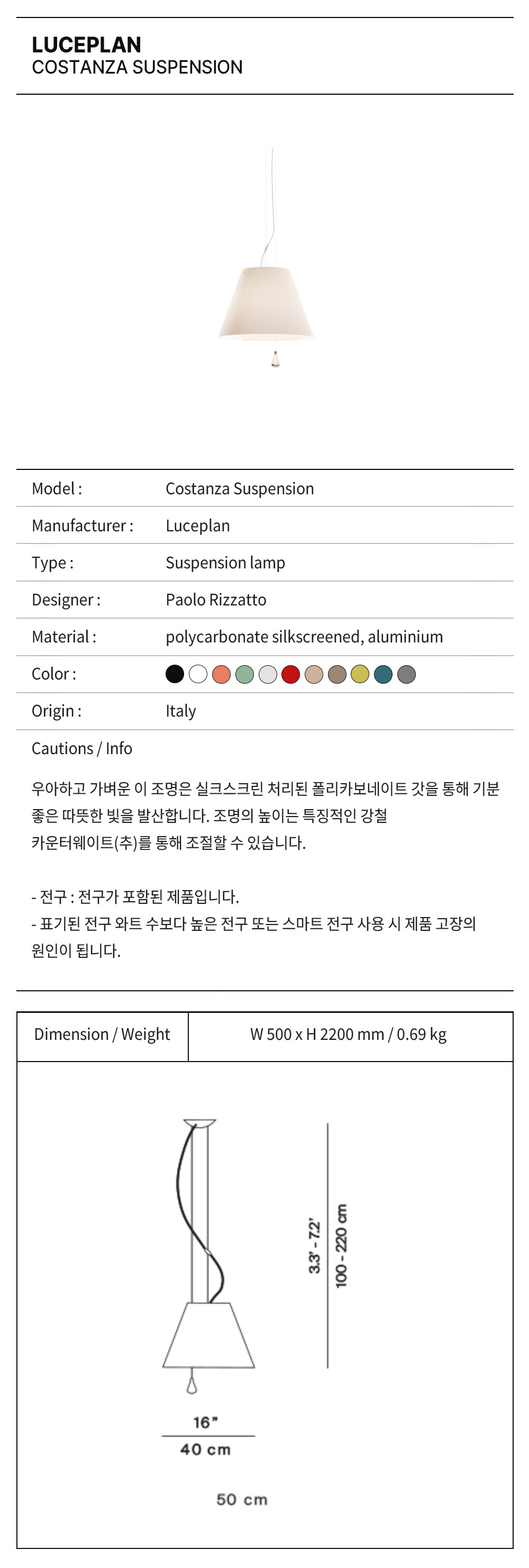 LUCEPLAN
COSTANZA SUSPENSION

| Model : | Costanza Suspension |
|---|---|
| Manufacturer : | Luceplan |
| Type : | Suspension lamp |
| Designer : | Paolo Rizzatto |
| Material : | polycarbonate silkscreened, aluminium |
| Color : | |
| Origin : | Italy |

Cautions / Info

우아하고 가벼운 이 조명은 실크스크린 처리된 폴리카보네이트 갓을 통해 기분 좋은 따뜻한 빛을 발산합니다. 조명의 높이는 특징적인 강철 카운터웨이트(추)를 통해 조절할 수 있습니다.

- 전구 : 전구가 포함된 제품입니다.
- 표기된 전구 와트 수보다 높은 전구 또는 스마트 전구 사용 시 제품 고장의 원인이 됩니다.

| Dimension / Weight | W 500 x H 2200 mm / 0.69 kg |
|---|---|

3.3' - 7.2'
100 - 220 cm
16"
40 cm
50 cm